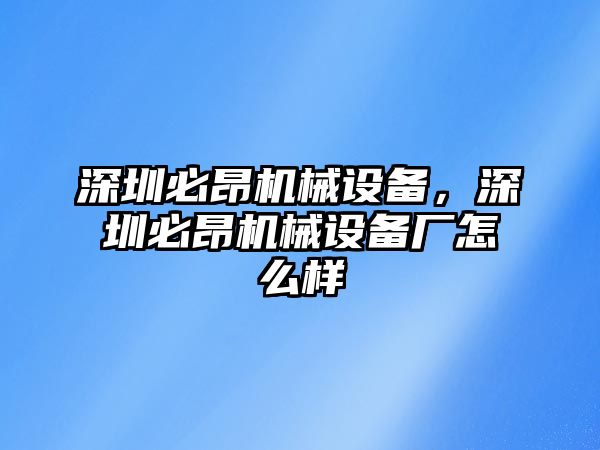 深圳必昂机械设备，深圳必昂机械设备厂怎么样